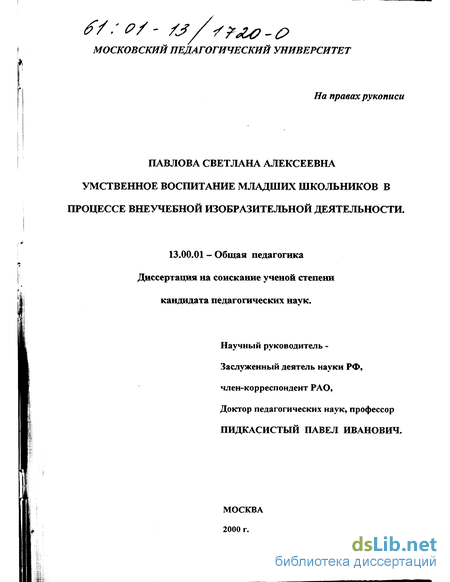 61:01-13/1720-0

МОСКОВСКИЙ ПЕДАГОГИЧЕСКИЙ УНИВЕРСИТЕТ

На правах рукописи

ПАВЛОВА СВЕТЛАНА АЛЕКСЕЕВНА

УМСТВЕННОЕ ВОСПИТАНИЕ МЛАДШИХ ШКОЛЬНИКОВ В ПРОЦЕССЕ ВНЕУЧЕБНОЙ ИЗОБРАЗИТЕЛЬНОЙ ДЕЯТЕЛЬНОСТИ.

13.00.01 – Общая педагогика

Диссертация на соискание ученой степени

кандидата педагогических наук.

Научный руководитель -

Заслуженный деятель науки РФ,

член-корреспондент РАО,

Доктор педагогических наук, профессор

ПИДКАСИСТЫЙ ПАВЕЛ ИВАНОВИЧ.

МОСКВА

2000 г.

dsLib.net
библиотека диссертаций